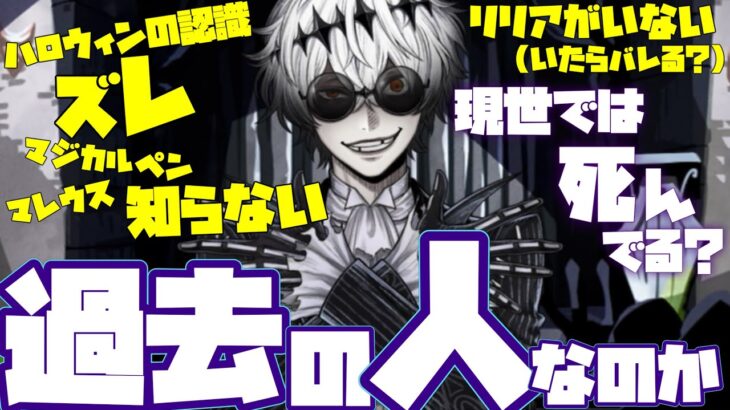 ハロウィンの認識
ズレ
マジカルペン
マレウス 知らない

リリアがいない
(いたらバレる?)

現世では
死んでる?

過去の人なのか